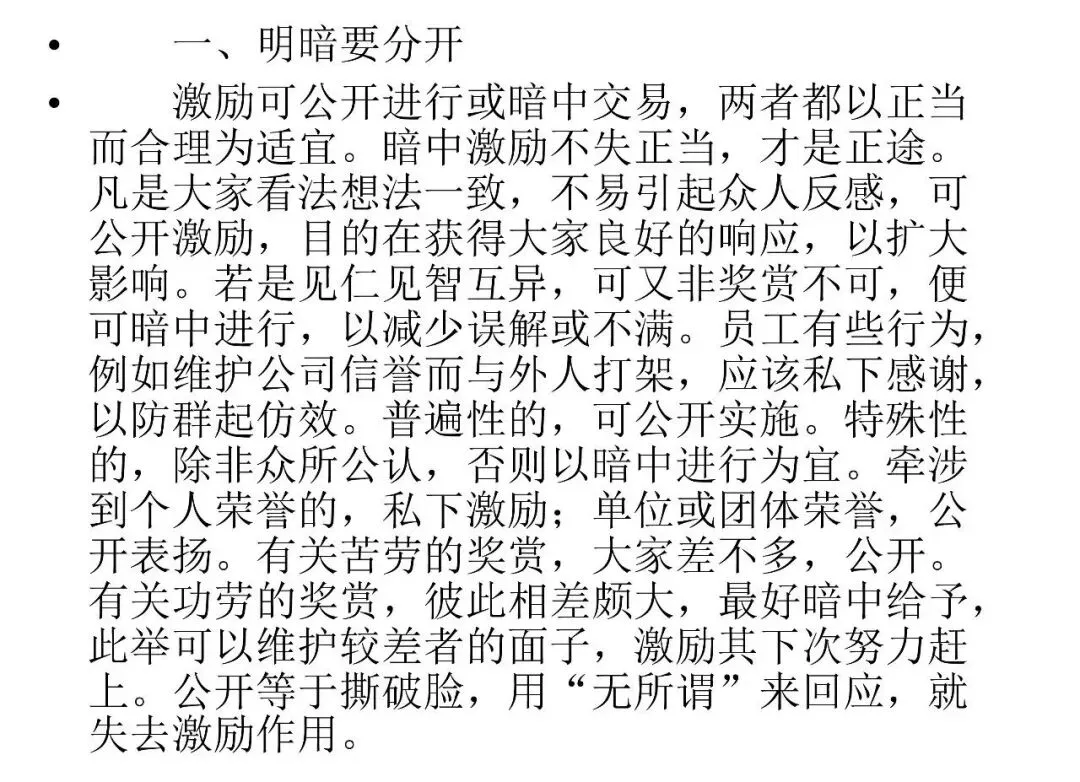 • 一、明暗要分开

• 激励可公开进行或暗中交易，两者都以正当而合理为适宜。暗中激励不失正当，才是正途。凡是大家看法想法一致，不易引起众人反感，可公开激励，目的在获得大家良好的响应，以扩大影响。若是见仁见智互异，可又非奖赏不可，便可暗中进行，以减少误解或不满。员工有些行为，例如维护公司信誉而与外人打架，应该私下感谢，以防群起仿效。普遍性的，可公开实施。特殊性的，除非众所公认，否则以暗中进行为宜。牵涉到个人荣誉的，私下激励；单位或团体荣誉，公开表扬。有关苦劳的奖赏，大家差不多，公开。有关功劳的奖赏，彼此相差颇大，最好暗中给予，此举可以维护较差者的面子，激励其下次努力赶上。公开等于撕破脸，用“无所谓”来回应，就失去激励作用。